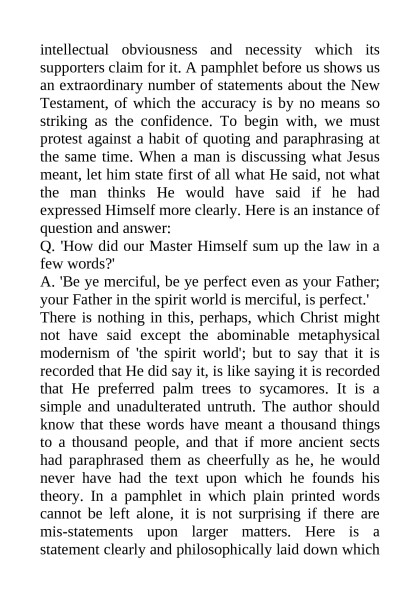 intellectual obviousness and necessity which its supporters claim for it. A pamphlet before us shows us an extraordinary number of statements about the New Testament, of which the accuracy is by no means so striking as the confidence. To begin with, we must protest against a habit of quoting and paraphrasing at the same time. When a man is discussing what Jesus meant, let him state first of all what He said, not what the man thinks He would have said if he had expressed Himself more clearly. Here is an instance of question and answer:
Q. 'How did our Master Himself sum up the law in a few words?'
A. 'Be ye merciful, be ye perfect even as your Father; your Father in the spirit world is merciful, is perfect.'
There is nothing in this, perhaps, which Christ might not have said except the abominable metaphysical modernism of 'the spirit world'; but to say that it is recorded that He did say it, is like saying it is recorded that He preferred palm trees to sycamores. It is a simple and unadulterated untruth. The author should know that these words have meant a thousand things to a thousand people, and that if more ancient sects had paraphrased them as cheerfully as he, he would never have had the text upon which he founds his theory. In a pamphlet in which plain printed words cannot be left alone, it is not surprising if there are mis-statements upon larger matters. Here is a statement clearly and philosophically laid down which